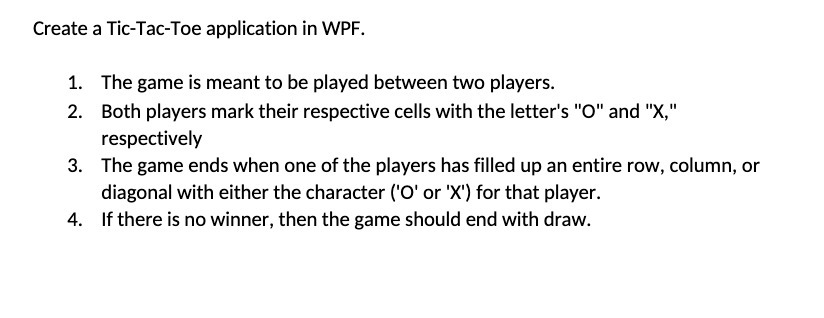 Create a Tic-Tac-Toe application in WPF.

1. The game is meant to be played between two players.
2. Both players mark their respective cells with the letter's "O" and "X," respectively
3. The game ends when one of the players has filled up an entire row, column, or diagonal with either the character ('O' or 'X') for that player.
4. If there is no winner, then the game should end with draw.